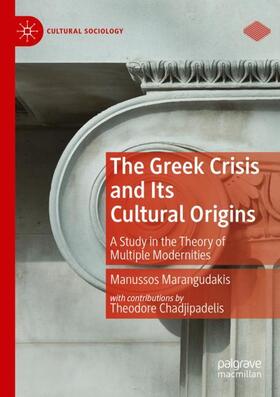 CULTURAL SOCIOLOGY

The Greek Crisis and Its Cultural Origins

A Study in the Theory of Multiple Modernities

Manussos Marangudakis

with contributions by
Theodore Chadjipadelis

palgrave macmillan